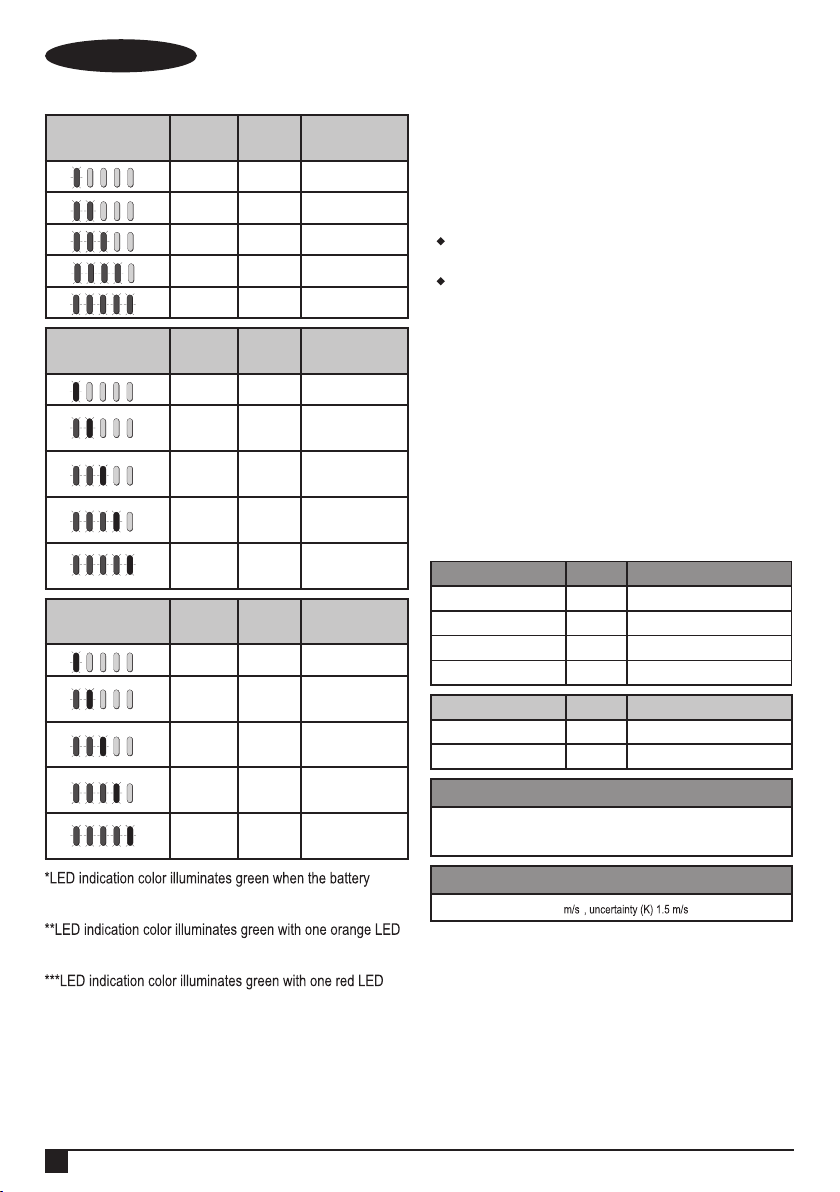 *LED indication color illuminates green when the battery

**LED indication color illuminates green with one orange LED

***LED indication color illuminates green with one red LED

m/s , uncertainty (K) 1.5 m/s